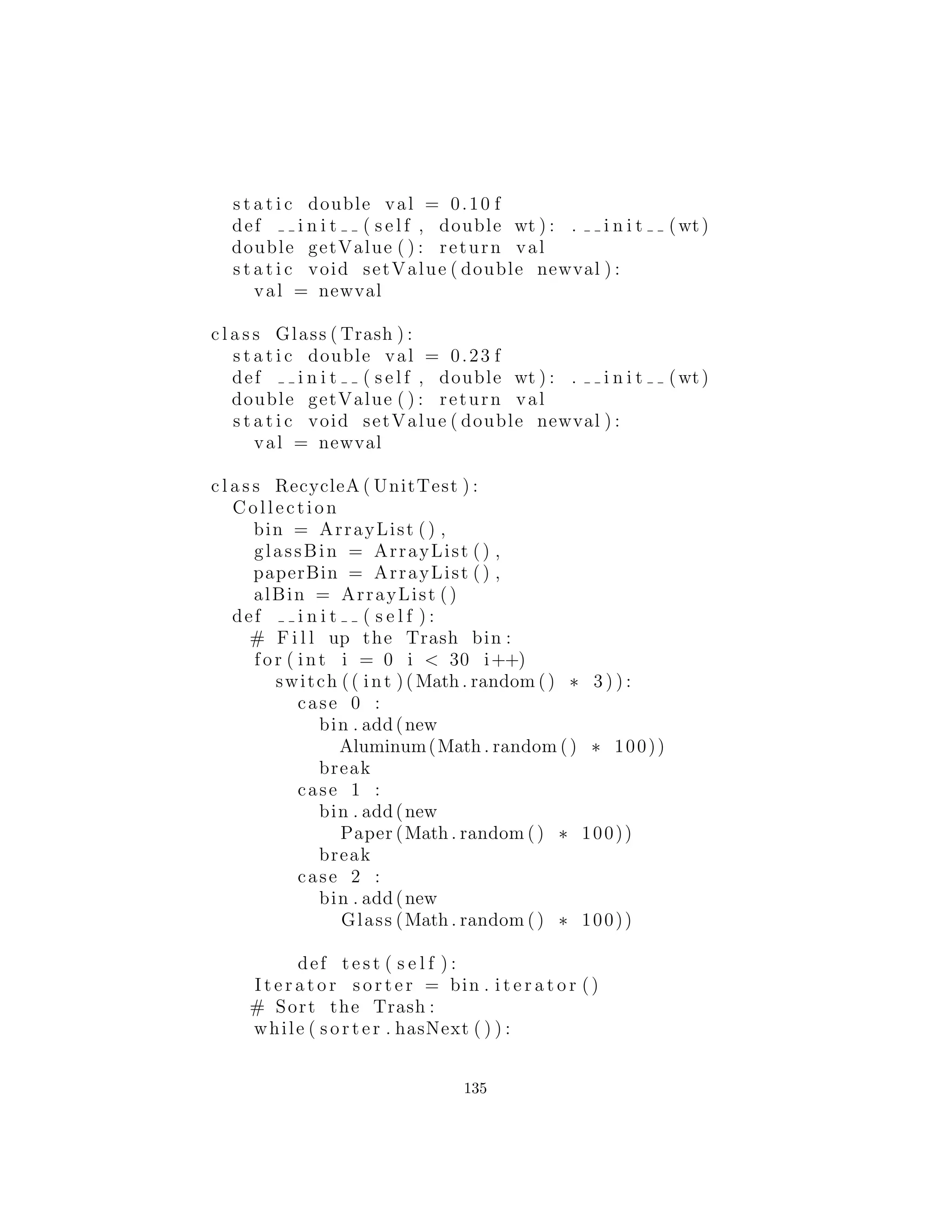 static double val = 0.10f
  def __init__(self, double wt): .__init__(wt)
  double getValue(): return val
  static void setValue(double newval):
    val = newval

class Glass(Trash):
  static double val = 0.23f
  def __init__(self, double wt): .__init__(wt)
  double getValue(): return val
  static void setValue(double newval):
    val = newval

class RecycleA(UnitTest):
  Collection
    bin = ArrayList(),
    glassBin = ArrayList(),
    paperBin = ArrayList(),
    alBin = ArrayList()
  def __init__(self):
    # Fill up the Trash bin:
    for(int i = 0 i < 30 i++)
      switch((int)(Math.random() * 3)):
        case 0 :
          bin.add(new
            Aluminum(Math.random() * 100))
          break
        case 1 :
          bin.add(new
            Paper(Math.random() * 100))
          break
        case 2 :
          bin.add(new
            Glass(Math.random() * 100))

        def test(self):
    Iterator sorter = bin.iterator()
    # Sort the Trash:
    while(sorter.hasNext()):

135